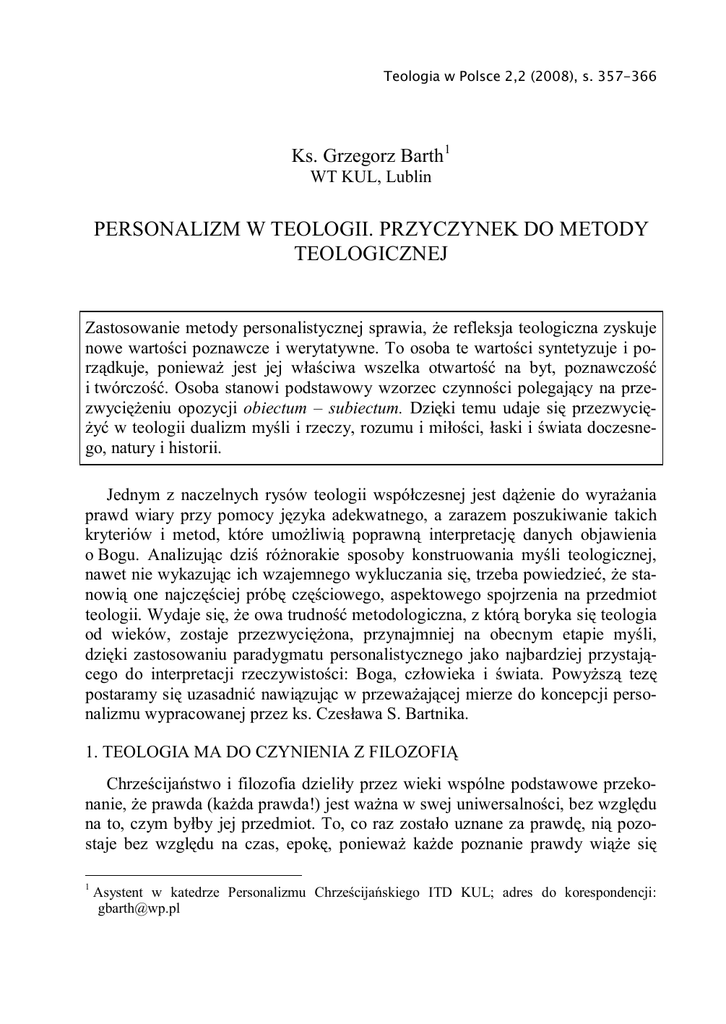 Teologia w Polsce 2,2 (2008), s. 357-366

Ks. Grzegorz Barth$^1$
WT KUL, Lublin

PERSONALIZM W TEOLOGII. PRZYCZYNEK DO METODY TEOLOGICZNEJ

Zastosowanie metody personalistycznej sprawia, że refleksja teologiczna zyskuje nowe wartości poznawcze i werytatywne. To osoba te wartości syntetyzuje i porządkuje, ponieważ jest jej właściwa wszelka otwartość na byt, poznawczość i twórczość. Osoba stanowi podstawowy wzorzec czynności polegający na przezwyciężeniu opozycji obiectum – subiectum. Dzięki temu udaje się przezwyciężyć w teologii dualizm myśli i rzeczy, rozumu i miłości, łaski i świata doczesnego, natury i historii.

Jednym z naczelnych rysów teologii współczesnej jest dążenie do wyrażania prawd wiary przy pomocy języka adekwatnego, a zarazem poszukiwanie takich kryteriów i metod, które umożliwią poprawną interpretację danych objawienia o Bogu. Analizując dziś różnorakie sposoby konstruowania myśli teologicznej, nawet nie wykazując ich wzajemnego wykluczania się, trzeba powiedzieć, że stanowią one najczęściej próbę częściowego, aspektowego spojrzenia na przedmiot teologii. Wydaje się, że owa trudność metodologiczna, z którą boryka się teologia od wieków, zostaje przezwyciężona, przynajmniej na obecnym etapie myśli, dzięki zastosowaniu paradygmatu personalistycznego jako najbardziej przystającego do interpretacji rzeczywistości: Boga, człowieka i świata. Powyższą tezę postaramy się uzasadnić nawiązując w przeważającej mierze do koncepcji personalizmu wypracowanej przez ks. Czesława S. Bartnika.

1. TEOLOGIA MA DO CZYNIENIA Z FILOZOFIĄ

Chrześcijaństwo i filozofia dzieliły przez wieki wspólne podstawowe przekonanie, że prawda (każda prawda!) jest ważna w swej uniwersalności, bez względu na to, czym byłby jej przedmiot. To, co raz zostało uznane za prawdę, nią pozostaje bez względu na czas, epokę, ponieważ każde poznanie prawdy wiąże się

$^1$ Asystent w katedrze Personalizmu Chrześcijańskiego ITD KUL; adres do korespondencji: gbarth@wp.pl